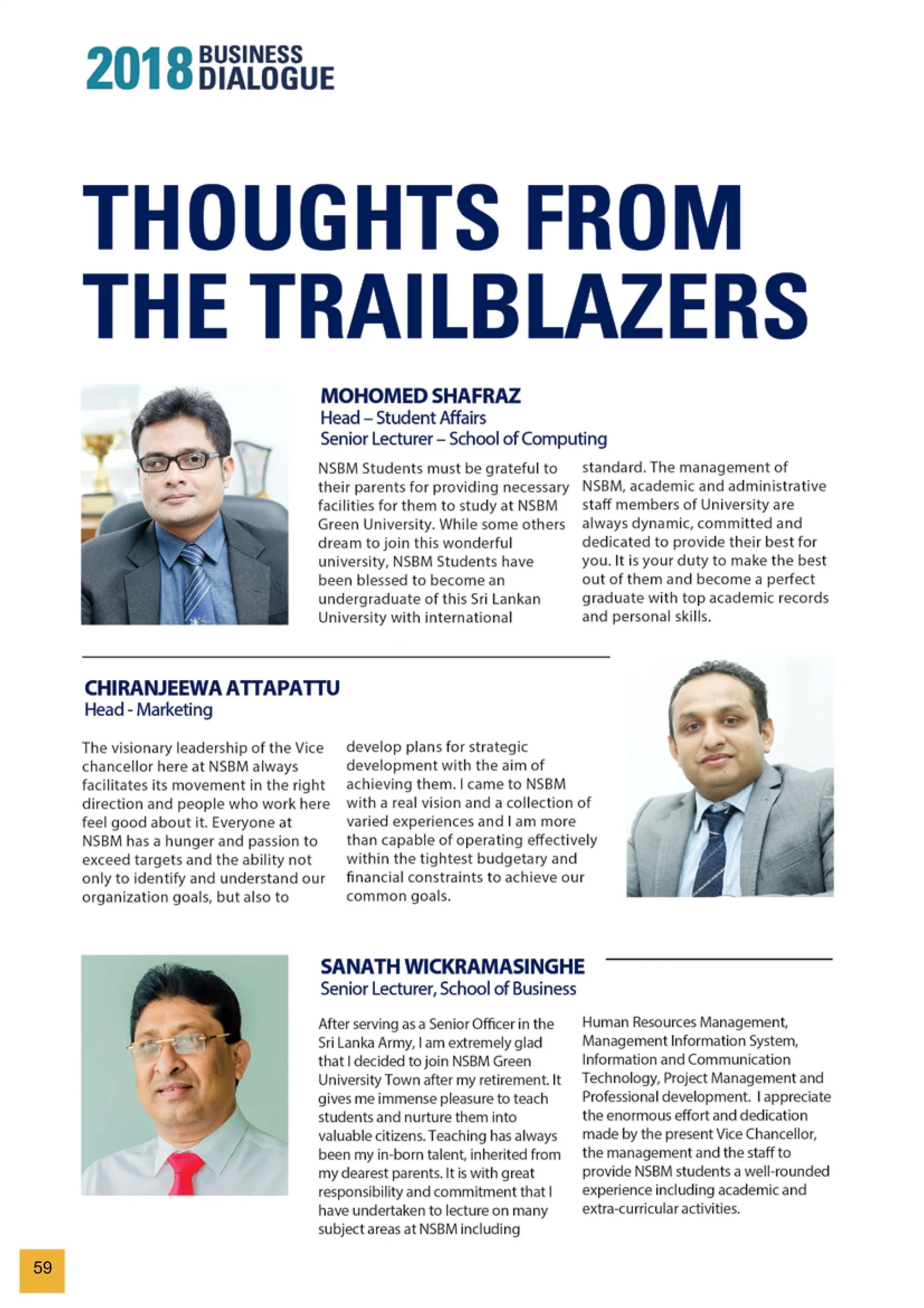 2018 BUSINESS DIALOGUE

THOUGHTS FROM THE TRAILBLAZERS

MOHOMED SHAFRAZ
Head – Student Affairs
Senior Lecturer – School of Computing

NSBM Students must be grateful to their parents for providing necessary facilities for them to study at NSBM Green University. While some others dream to join this wonderful university, NSBM Students have been blessed to become an undergraduate of this Sri Lankan University with international standard. The management of NSBM, academic and administrative staff members of University are always dynamic, committed and dedicated to provide their best for you. It is your duty to make the best out of them and become a perfect graduate with top academic records and personal skills.

CHIRANJEEWA ATTAPATTU
Head - Marketing

The visionary leadership of the Vice chancellor here at NSBM always facilitates its movement in the right direction and people who work here feel good about it. Everyone at NSBM has a hunger and passion to exceed targets and the ability not only to identify and understand our organization goals, but also to develop plans for strategic development with the aim of achieving them. I came to NSBM with a real vision and a collection of varied experiences and I am more than capable of operating effectively within the tightest budgetary and financial constraints to achieve our common goals.

SANATH WICKRAMASINGHE
Senior Lecturer, School of Business

After serving as a Senior Officer in the Sri Lanka Army, I am extremely glad that I decided to join NSBM Green University Town after my retirement. It gives me immense pleasure to teach students and nurture them into valuable citizens. Teaching has always been my in-born talent, inherited from my dearest parents. It is with great responsibility and commitment that I have undertaken to lecture on many subject areas at NSBM including Human Resources Management, Management Information System, Information and Communication Technology, Project Management and Professional development. I appreciate the enormous effort and dedication made by the present Vice Chancellor, the management and the staff to provide NSBM students a well-rounded experience including academic and extra-curricular activities.

59